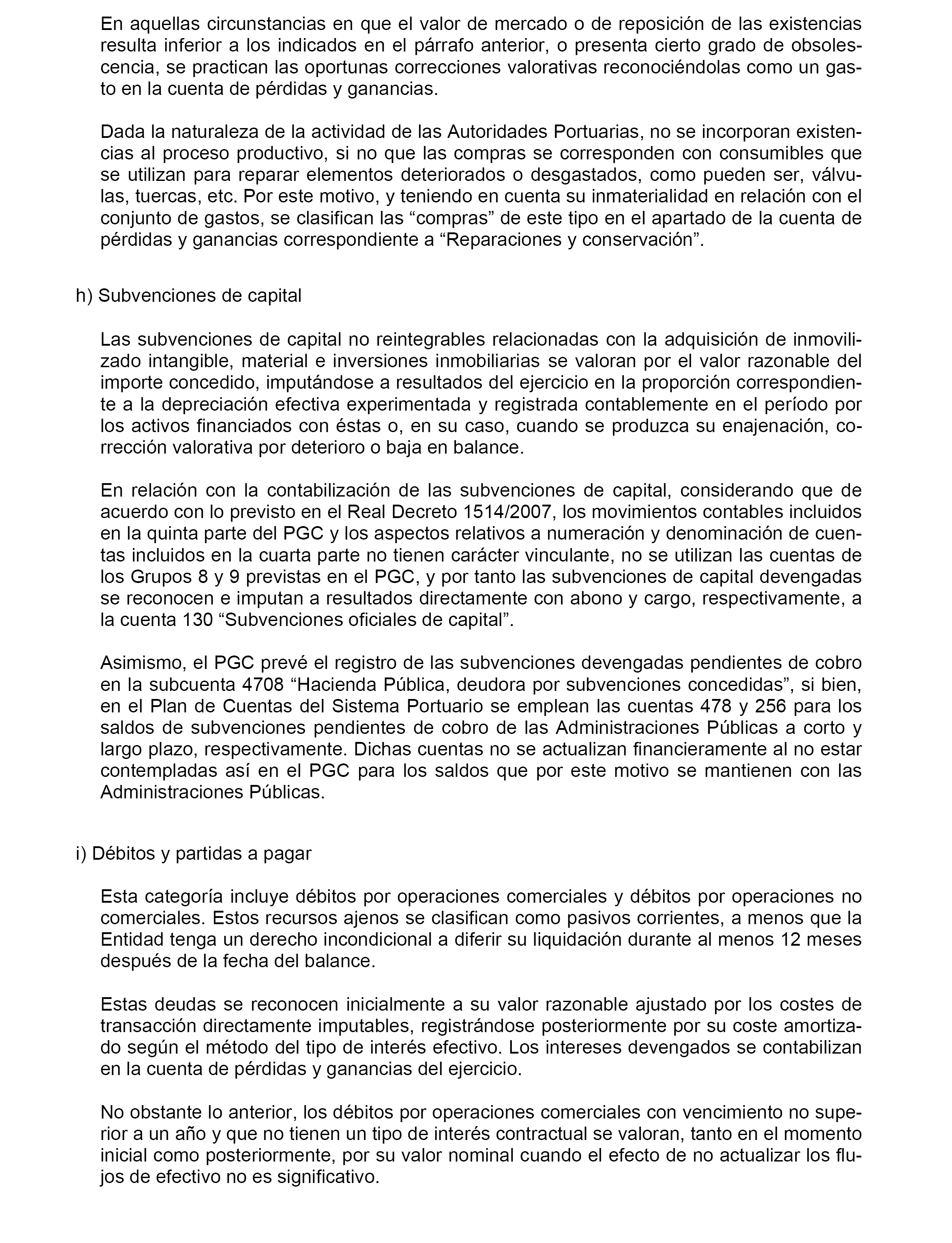 En aquellas circunstancias en que el valor de mercado o de reposición de las existencias resulta inferior a los indicados en el párrafo anterior, o presenta cierto grado de obsolescencia, se practican las oportunas correcciones valorativas reconociéndolas como un gasto en la cuenta de pérdidas y ganancias.

Dada la naturaleza de la actividad de las Autoridades Portuarias, no se incorporan existencias al proceso productivo, si no que las compras se corresponden con consumibles que se utilizan para reparar elementos deteriorados o desgastados, como pueden ser, válvulas, tuercas, etc. Por este motivo, y teniendo en cuenta su inmaterialidad en relación con el conjunto de gastos, se clasifican las “compras” de este tipo en el apartado de la cuenta de pérdidas y ganancias correspondiente a “Reparaciones y conservación”.

h) Subvenciones de capital

Las subvenciones de capital no reintegrables relacionadas con la adquisición de inmovilizado intangible, material e inversiones inmobiliarias se valoran por el valor razonable del importe concedido, imputándose a resultados del ejercicio en la proporción correspondiente a la depreciación efectiva experimentada y registrada contablemente en el período por los activos financiados con éstas o, en su caso, cuando se produzca su enajenación, corrección valorativa por deterioro o baja en balance.

En relación con la contabilización de las subvenciones de capital, considerando que de acuerdo con lo previsto en el Real Decreto 1514/2007, los movimientos contables incluidos en la quinta parte del PGC y los aspectos relativos a numeración y denominación de cuentas incluidos en la cuarta parte no tienen carácter vinculante, no se utilizan las cuentas de los Grupos 8 y 9 previstas en el PGC, y por tanto las subvenciones de capital devengadas se reconocen e imputan a resultados directamente con abono y cargo, respectivamente, a la cuenta 130 “Subvenciones oficiales de capital”.

Asimismo, el PGC prevé el registro de las subvenciones devengadas pendientes de cobro en la subcuenta 4708 “Hacienda Pública, deudora por subvenciones concedidas”, si bien, en el Plan de Cuentas del Sistema Portuario se emplean las cuentas 478 y 256 para los saldos de subvenciones pendientes de cobro de las Administraciones Públicas a corto y largo plazo, respectivamente. Dichas cuentas no se actualizan financieramente al no estar contempladas así en el PGC para los saldos que por este motivo se mantienen con las Administraciones Públicas.

i) Débitos y partidas a pagar

Esta categoría incluye débitos por operaciones comerciales y débitos por operaciones no comerciales. Estos recursos ajenos se clasifican como pasivos corrientes, a menos que la Entidad tenga un derecho incondicional a diferir su liquidación durante al menos 12 meses después de la fecha del balance.

Estas deudas se reconocen inicialmente a su valor razonable ajustado por los costes de transacción directamente imputables, registrándose posteriormente por su coste amortizado según el método del tipo de interés efectivo. Los intereses devengados se contabilizan en la cuenta de pérdidas y ganancias del ejercicio.

No obstante lo anterior, los débitos por operaciones comerciales con vencimiento no superior a un año y que no tienen un tipo de interés contractual se valoran, tanto en el momento inicial como posteriormente, por su valor nominal cuando el efecto de no actualizar los flujos de efectivo no es significativo.